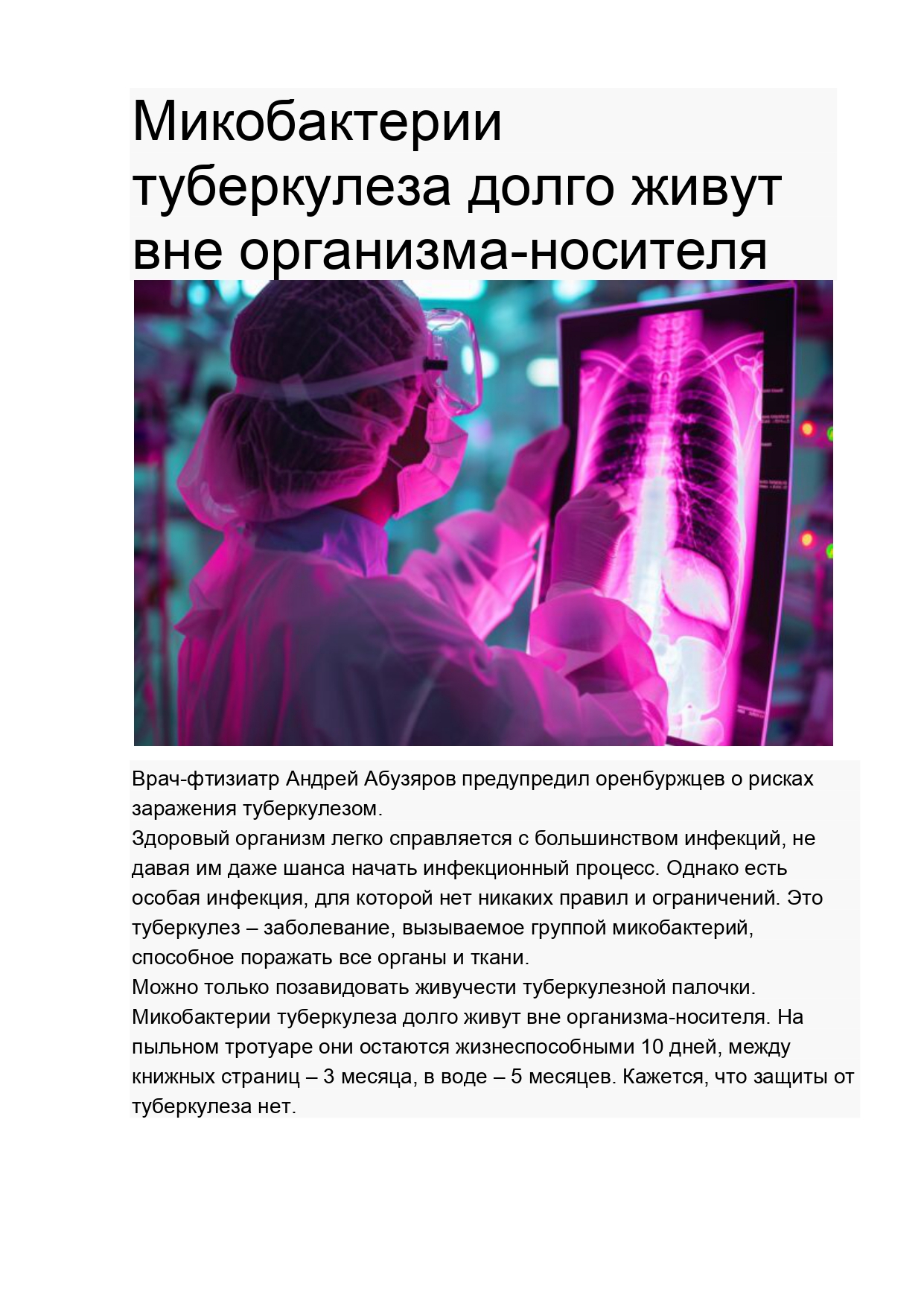 Микобактерии туберкулеза долго живут вне организма-носителя

Врач-фтизиатр Андрей Абузяров предупредил оренбуржцев о рисках заражения туберкулезом.
Здоровый организм легко справляется с большинством инфекций, не давая им даже шанса начать инфекционный процесс. Однако есть особая инфекция, для которой нет никаких правил и ограничений. Это туберкулез – заболевание, вызываемое группой микобактерий, способное поражать все органы и ткани.
Можно только позавидовать живучести туберкулезной палочки. Микобактерии туберкулеза долго живут вне организма-носителя. На пыльном тротуаре они остаются жизнеспособными 10 дней, между книжных страниц – 3 месяца, в воде – 5 месяцев. Кажется, что защиты от туберкулеза нет.